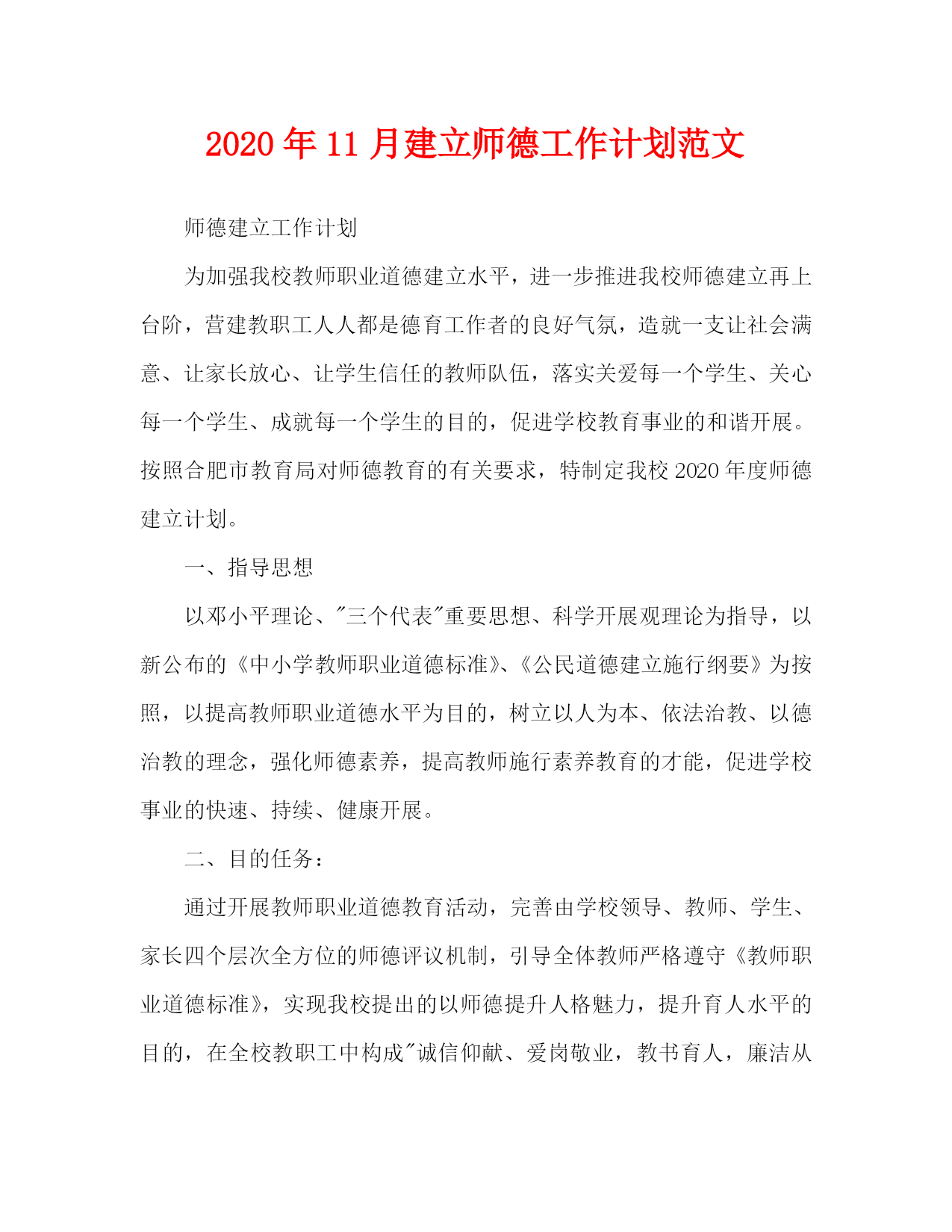 2020年11月建立师德工作计划范文

师德建立工作计划

为加强我校教师职业道德建立水平，进一步推进我校师德建立再上台阶，营建教职工人人都是德育工作者的良好气氛，造就一支让社会满意、让家长放心、让学生信任的教师队伍，落实关爱每一个学生、关心每一个学生、成就每一个学生的目的，促进学校教育事业的和谐开展。按照合肥市教育局对师德教育的有关要求，特制定我校2020年度师德建立计划。

一、指导思想

以邓小平理论、"三个代表"重要思想、科学开展观理论为指导，以新公布的《中小学教师职业道德标准》、《公民道德建立施行纲要》为按照，以提高教师职业道德水平为目的，树立以人为本、依法治教、以德治教的理念，强化师德素养，提高教师施行素养教育的才能，促进学校事业的快速、持续、健康开展。

二、目的任务：

通过开展教师职业道德教育活动，完善由学校领导、教师、学生、家长四个层次全方位的师德评议机制，引导全体教师严格遵守《教师职业道德标准》，实现我校提出的以师德提升人格魅力，提升育人水平的目的，在全校教职工中构成"诚信仰献、爱岗敬业，教书育人，廉洁从